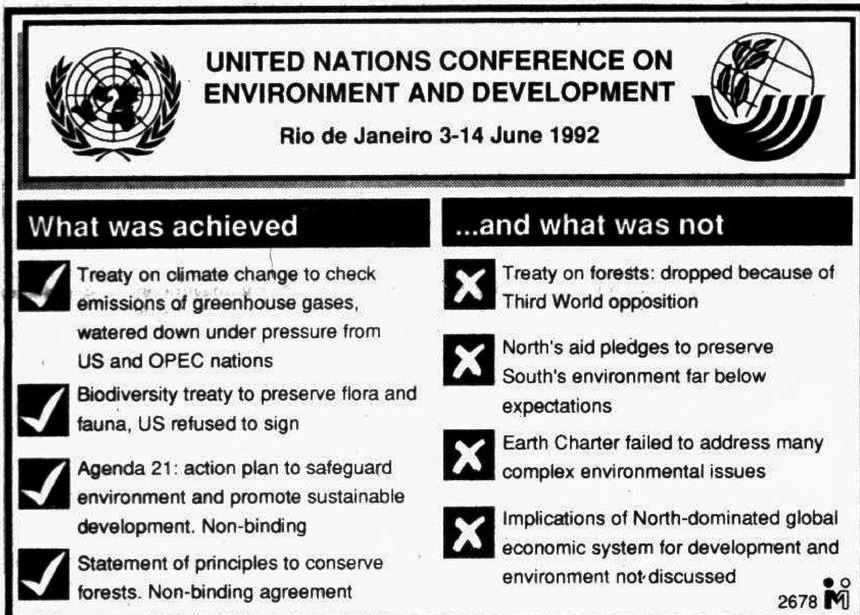 UNITED NATIONS CONFERENCE ON ENVIRONMENT AND DEVELOPMENT

Rio de Janeiro 3-14 June 1992

What was achieved

✓ Treaty on climate change to check emissions of greenhouse gases, watered down under pressure from US and OPEC nations

✓ Biodiversity treaty to preserve flora and fauna, US refused to sign

✓ Agenda 21: action plan to safeguard environment and promote sustainable development. Non-binding

✓ Statement of principles to conserve forests. Non-binding agreement

...and what was not

✗ Treaty on forests: dropped because of Third World opposition

✗ North's aid pledges to preserve South's environment far below expectations

✗ Earth Charter failed to address many complex environmental issues

✗ Implications of North-dominated global economic system for development and environment not discussed

2678